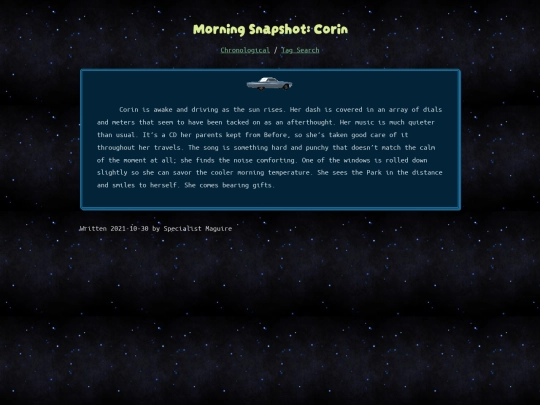 Morning Snapshot: Corin

Chronological / Tag Search

Corin is awake and driving as the sun rises. Her dash is covered in an array of dials and meters that seem to have been tacked on as an afterthought. Her music is much quieter than usual. It's a CD her parents kept from Before, so she's taken good care of it throughout her travels. The song is something hard and punchy that doesn't match the calm of the moment at all; she finds the noise comforting. One of the windows is rolled down slightly so she can savor the cooler morning temperature. She sees the Park in the distance and smiles to herself. She comes bearing gifts.

Written 2021-10-30 by Specialist Maguire